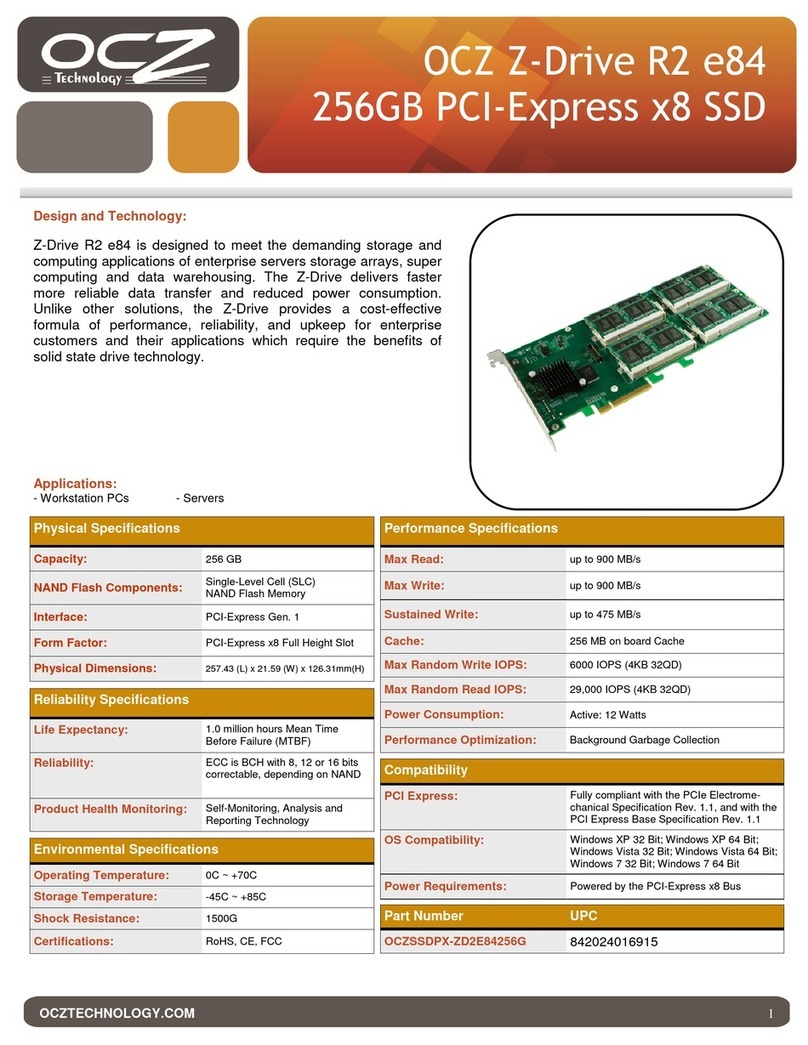 OCZ Technology

OCZ Z-Drive R2 e84
256GB PCI-Express x8 SSD

Design and Technology:

Z-Drive R2 e84 is designed to meet the demanding storage and computing applications of enterprise servers storage arrays, super computing and data warehousing. The Z-Drive delivers faster more reliable data transfer and reduced power consumption. Unlike other solutions, the Z-Drive provides a cost-effective formula of performance, reliability, and upkeep for enterprise customers and their applications which require the benefits of solid state drive technology.

Applications:
- Workstation PCs - Servers

| Physical Specifications | |
|---|---|
| Capacity: | 256 GB |
| NAND Flash Components: | Single-Level Cell (SLC) NAND Flash Memory |
| Interface: | PCI-Express Gen. 1 |
| Form Factor: | PCI-Express x8 Full Height Slot |
| Physical Dimensions: | 257.43 (L) x 21.59 (W) x 126.31mm(H) |

| Reliability Specifications | |
|---|---|
| Life Expectancy: | 1.0 million hours Mean Time Before Failure (MTBF) |
| Reliability: | ECC is BCH with 8, 12 or 16 bits correctable, depending on NAND |
| Product Health Monitoring: | Self-Monitoring, Analysis and Reporting Technology |

| Environmental Specifications | |
|---|---|
| Operating Temperature: | 0C ~ +70C |
| Storage Temperature: | -45C ~ +85C |
| Shock Resistance: | 1500G |
| Certifications: | RoHS, CE, FCC |

| Performance Specifications | |
|---|---|
| Max Read: | up to 900 MB/s |
| Max Write: | up to 900 MB/s |
| Sustained Write: | up to 475 MB/s |
| Cache: | 256 MB on board Cache |
| Max Random Write IOPS: | 6000 IOPS (4KB 32QD) |
| Max Random Read IOPS: | 29,000 IOPS (4KB 32QD) |
| Power Consumption: | Active: 12 Watts |
| Performance Optimization: | Background Garbage Collection |

| Compatibility | |
|---|---|
| PCI Express: | Fully compliant with the PCIe Electromechanical Specification Rev. 1.1, and with the PCI Express Base Specification Rev. 1.1 |
| OS Compatibility: | Windows XP 32 Bit; Windows XP 64 Bit; Windows Vista 32 Bit; Windows Vista 64 Bit; Windows 7 32 Bit; Windows 7 64 Bit |
| Power Requirements: | Powered by the PCI-Express x8 Bus |

| Part Number | UPC |
|---|---|
| OCZSSDPX-ZD2E84256G | 842024016915 |

OCZTECHNOLOGY.COM 1